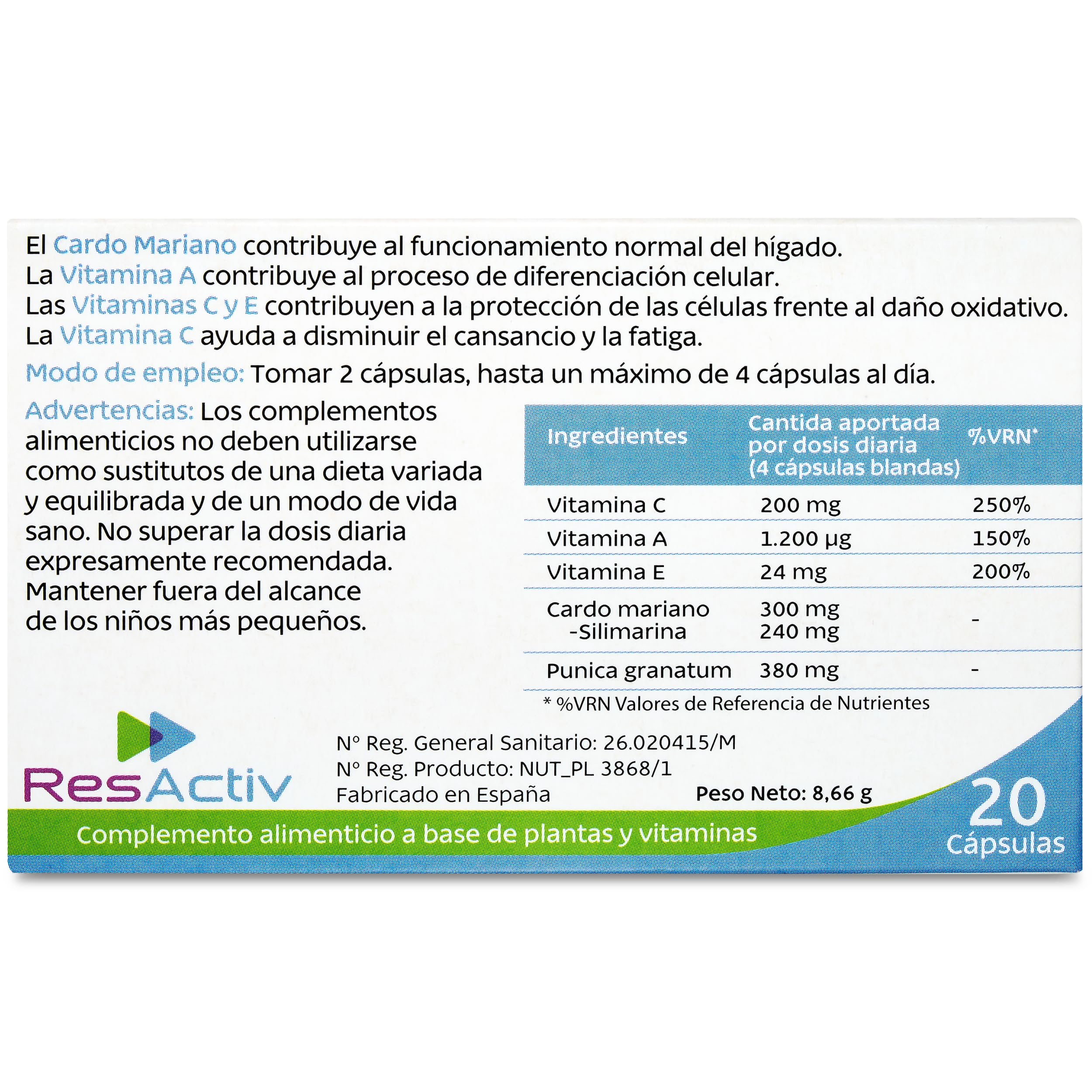 El Cardo Mariano contribuye al funcionamiento normal del hígado.
La Vitamina A contribuye al proceso de diferenciación celular.
Las Vitaminas C y E contribuyen a la protección de las células frente al daño oxidativo.
La Vitamina C ayuda a disminuir el cansancio y la fatiga.

Modo de empleo: Tomar 2 cápsulas, hasta un máximo de 4 cápsulas al día.

Advertencias: Los complementos alimenticios no deben utilizarse como sustitutos de una dieta variada y equilibrada y de un modo de vida sano. No superar la dosis diaria expresamente recomendada. Mantener fuera del alcance de los niños más pequeños.

| Ingredientes | Cantida aportada por dosis diaria (4 cápsulas blandas) | %VRN* |
|---|---|---|
| Vitamina C | 200 mg | 250% |
| Vitamina A | 1.200 µg | 150% |
| Vitamina E | 24 mg | 200% |
| Cardo mariano -Silimarina | 300 mg 240 mg | - |
| Punica granatum | 380 mg | - |

* %VRN Valores de Referencia de Nutrientes

ResActiv

Nº Reg. General Sanitario: 26.020415/M
Nº Reg. Producto: NUT_PL 3868/1
Fabricado en España
Peso Neto: 8,66 g

Complemento alimenticio a base de plantas y vitaminas

20 Cápsulas